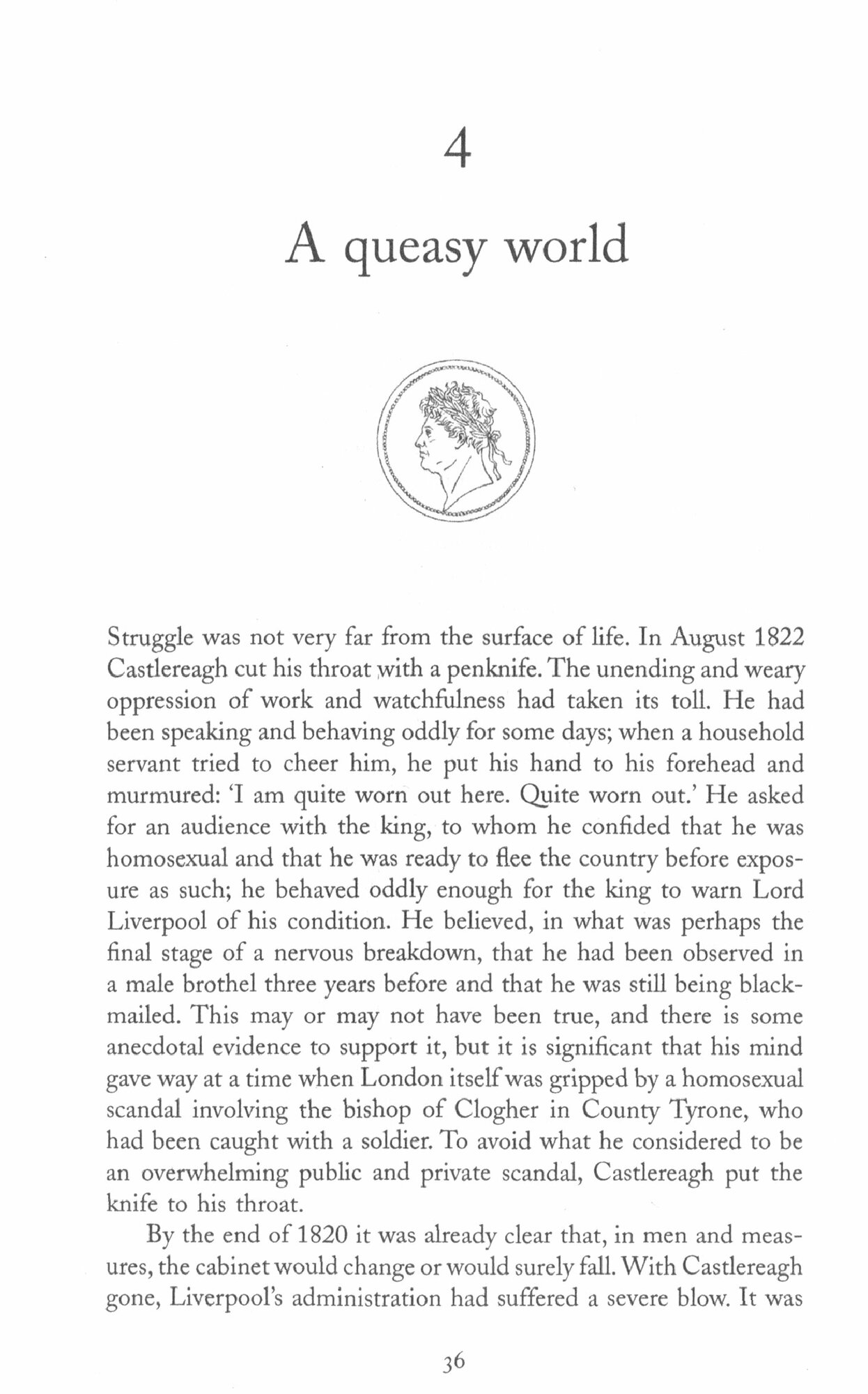 4

A queasy world

Struggle was not very far from the surface of life. In August 1822 Castlereagh cut his throat with a penknife. The unending and weary oppression of work and watchfulness had taken its toll. He had been speaking and behaving oddly for some days; when a household servant tried to cheer him, he put his hand to his forehead and murmured: 'I am quite worn out here. Quite worn out.' He asked for an audience with the king, to whom he confided that he was homosexual and that he was ready to flee the country before exposure as such; he behaved oddly enough for the king to warn Lord Liverpool of his condition. He believed, in what was perhaps the final stage of a nervous breakdown, that he had been observed in a male brothel three years before and that he was still being blackmailed. This may or may not have been true, and there is some anecdotal evidence to support it, but it is significant that his mind gave way at a time when London itself was gripped by a homosexual scandal involving the bishop of Clogher in County Tyrone, who had been caught with a soldier. To avoid what he considered to be an overwhelming public and private scandal, Castlereagh put the knife to his throat.

By the end of 1820 it was already clear that, in men and measures, the cabinet would change or would surely fall. With Castlereagh gone, Liverpool's administration had suffered a severe blow. It was

36